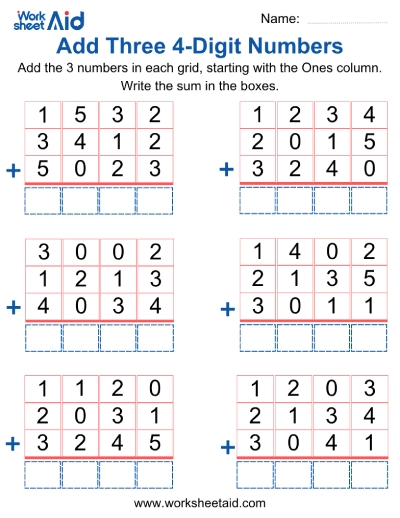 Work sheet Aid

Name:

Add Three 4-Digit Numbers

Add the 3 numbers in each grid, starting with the Ones column. Write the sum in the boxes.

| | 1 | 5 | 3 | 2 |
|---|---|---|---|---|
| | 3 | 4 | 1 | 2 |
| + | 5 | 0 | 2 | 3 |
| | | | | |

| | 1 | 2 | 3 | 4 |
|---|---|---|---|---|
| | 2 | 0 | 1 | 5 |
| + | 3 | 2 | 4 | 0 |
| | | | | |

| | 3 | 0 | 0 | 2 |
|---|---|---|---|---|
| | 1 | 2 | 1 | 3 |
| + | 4 | 0 | 3 | 4 |
| | | | | |

| | 1 | 4 | 0 | 2 |
|---|---|---|---|---|
| | 2 | 1 | 3 | 5 |
| + | 3 | 0 | 1 | 1 |
| | | | | |

| | 1 | 1 | 2 | 0 |
|---|---|---|---|---|
| | 2 | 0 | 3 | 1 |
| + | 3 | 2 | 4 | 5 |
| | | | | |

| | 1 | 2 | 0 | 3 |
|---|---|---|---|---|
| | 2 | 1 | 3 | 4 |
| + | 3 | 0 | 4 | 1 |
| | | | | |

www.worksheetaid.com